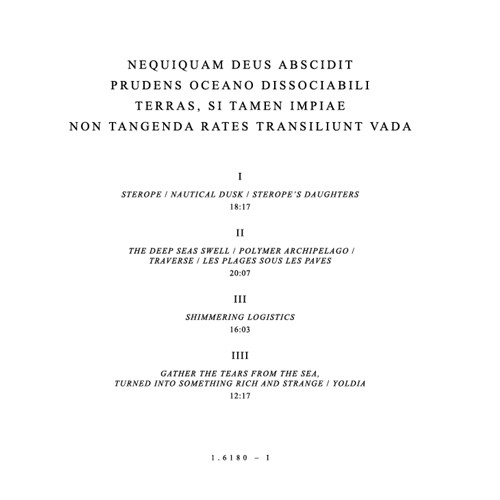 NEQUIQUAM DEUS ABSCIDIT
PRUDENS OCEANO DISSOCIABILI
TERRAS, SI TAMEN IMPIAE
NON TANGENDA RATES TRANSILIUNT VADA

I

STEROPE / NAUTICAL DUSK / STEROPE'S DAUGHTERS
18:17

II

THE DEEP SEAS SWELL / POLYMER ARCHIPELAGO / TRAVERSE / LES PLAGES SOUS LES PAVES
20:07

III

SHIMMERING LOGISTICS
16:03

IIII

GATHER THE TEARS FROM THE SEA, TURNED INTO SOMETHING RICH AND STRANGE / YOLDIA
12:17

1.6180 – I